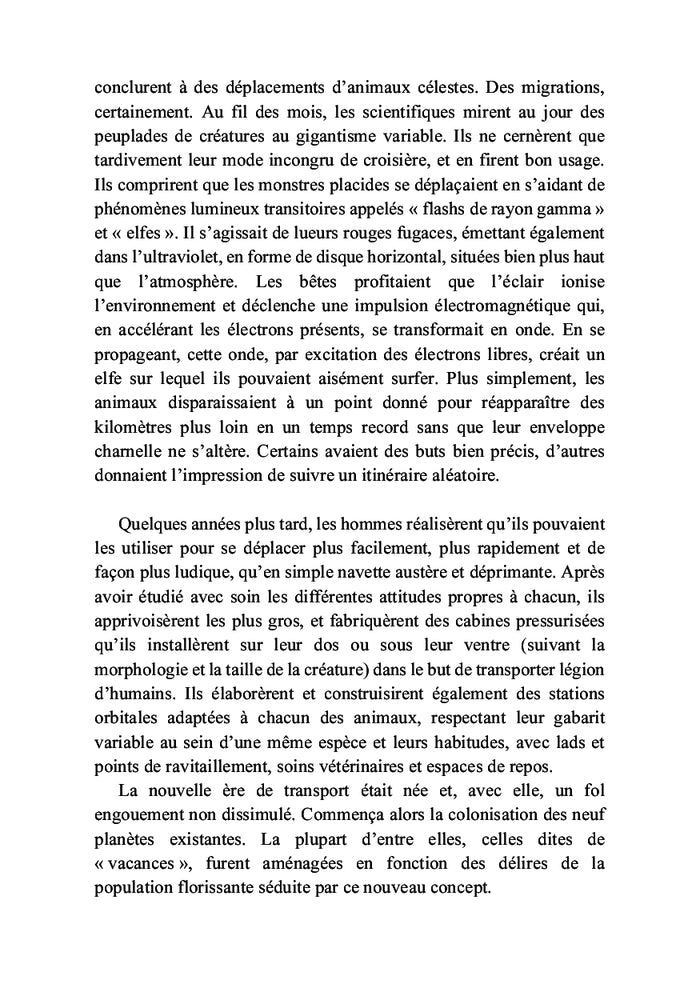 conclurent à des déplacements d'animaux célestes. Des migrations, certainement. Au fil des mois, les scientifiques mirent au jour des peuplades de créatures au gigantisme variable. Ils ne cernèrent que tardivement leur mode incongru de croisière, et en firent bon usage. Ils comprirent que les monstres placides se déplaçaient en s'aidant de phénomènes lumineux transitoires appelés « flashs de rayon gamma » et « elfes ». Il s'agissait de lueurs rouges fugaces, émettant également dans l'ultraviolet, en forme de disque horizontal, situées bien plus haut que l'atmosphère. Les bêtes profitaient que l'éclair ionise l'environnement et déclenche une impulsion électromagnétique qui, en accélérant les électrons présents, se transformait en onde. En se propageant, cette onde, par excitation des électrons libres, créait un elfe sur lequel ils pouvaient aisément surfer. Plus simplement, les animaux disparaissaient à un point donné pour réapparaître des kilomètres plus loin en un temps record sans que leur enveloppe charnelle ne s'altère. Certains avaient des buts bien précis, d'autres donnaient l'impression de suivre un itinéraire aléatoire.

Quelques années plus tard, les hommes réalisèrent qu'ils pouvaient les utiliser pour se déplacer plus facilement, plus rapidement et de façon plus ludique, qu'en simple navette austère et déprimante. Après avoir étudié avec soin les différentes attitudes propres à chacun, ils apprivoisèrent les plus gros, et fabriquèrent des cabines pressurisées qu'ils installèrent sur leur dos ou sous leur ventre (suivant la morphologie et la taille de la créature) dans le but de transporter légion d'humains. Ils élaborèrent et construisirent également des stations orbitales adaptées à chacun des animaux, respectant leur gabarit variable au sein d'une même espèce et leurs habitudes, avec lads et points de ravitaillement, soins vétérinaires et espaces de repos.

La nouvelle ère de transport était née et, avec elle, un fol engouement non dissimulé. Commença alors la colonisation des neuf planètes existantes. La plupart d'entre elles, celles dites de « vacances », furent aménagées en fonction des délires de la population florissante séduite par ce nouveau concept.